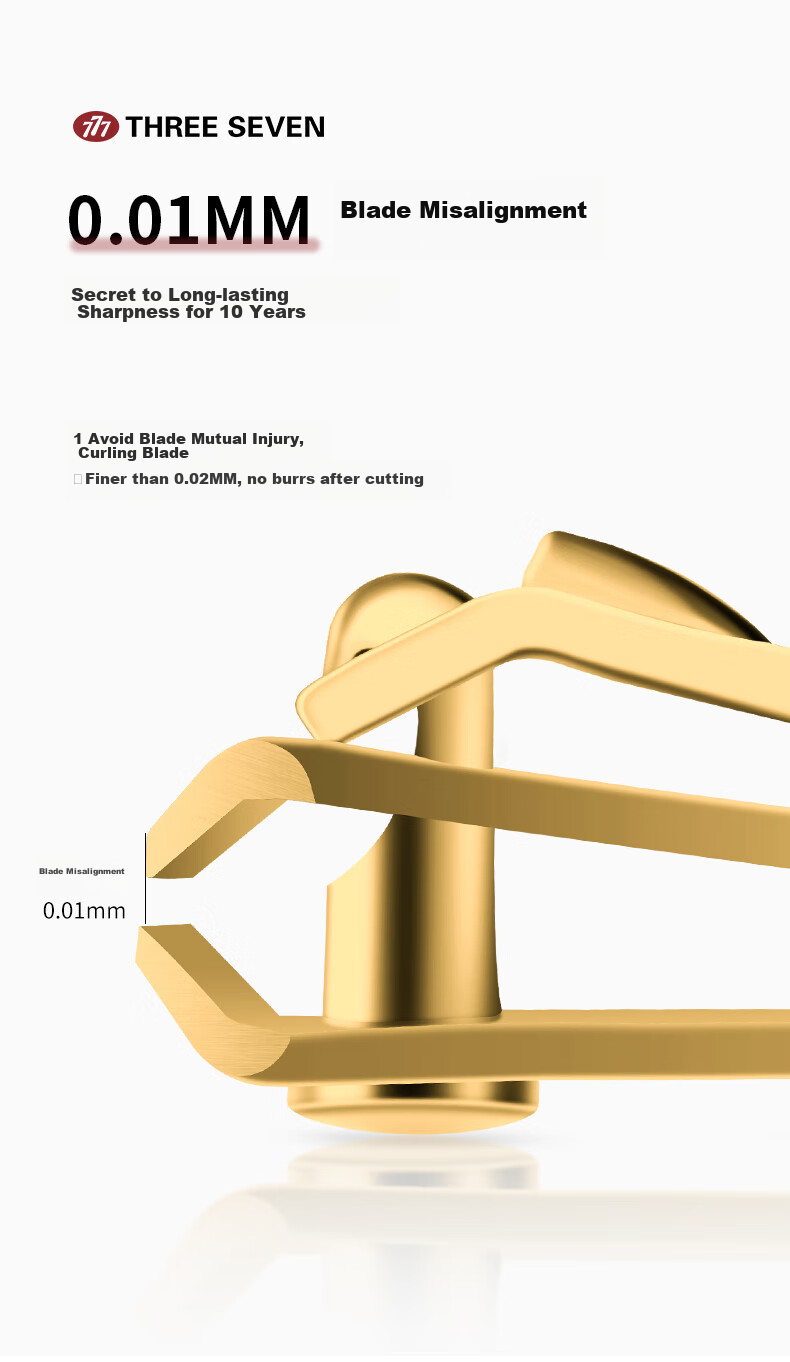 777 THREE SEVEN

0.01MM Blade Misalignment

Secret to Long-lasting Sharpness for 10 Years

1 Avoid Blade Mutual Injury, Curling Blade

Finer than 0.02MM, no burrs after cutting

Blade Misalignment

0.01mm